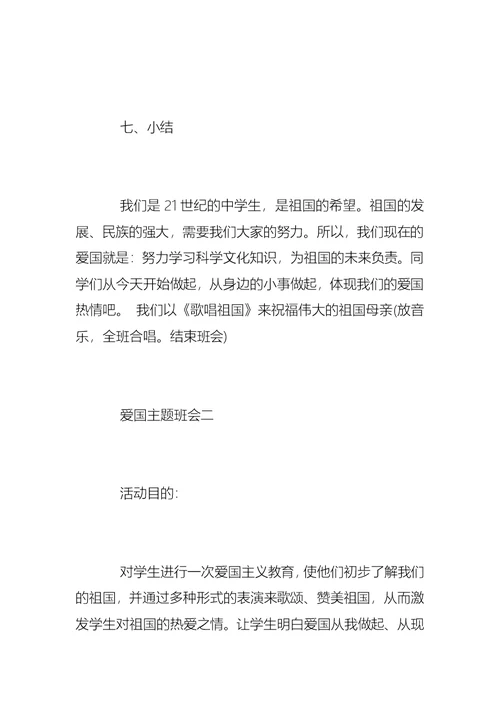 七、小结

我们是 21 世纪的中学生，是祖国的希望。祖国的发展、民族的强大，需要我们大家的努力。所以，我们现在的爱国就是：努力学习科学文化知识，为祖国的未来负责。同学们从今天开始做起，从身边的小事做起，体现我们的爱国热情吧。 我们以《歌唱祖国》来祝福伟大的祖国母亲(放音乐，全班合唱。结束班会)

爱国主题班会二

活动目的：

对学生进行一次爱国主义教育，使他们初步了解我们的祖国，并通过多种形式的表演来歌颂、赞美祖国，从而激发学生对祖国的热爱之情。让学生明白爱国从我做起、从现